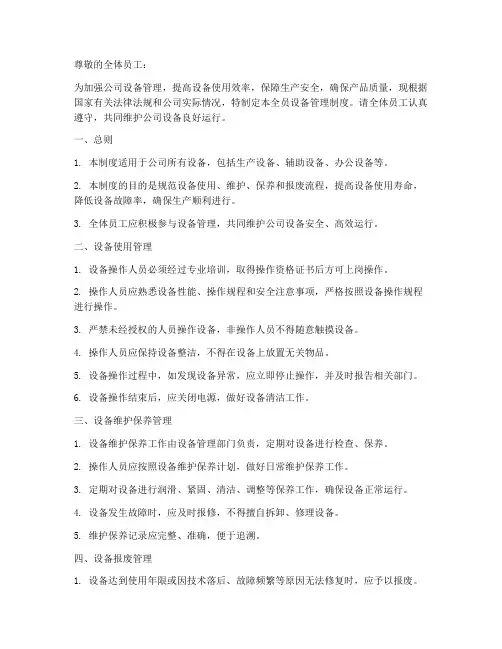 尊敬的全体员工：

为加强公司设备管理，提高设备使用效率，保障生产安全，确保产品质量，现根据国家有关法律法规和公司实际情况，特制定本全员设备管理制度。请全体员工认真遵守，共同维护公司设备良好运行。

一、总则

1. 本制度适用于公司所有设备，包括生产设备、辅助设备、办公设备等。

2. 本制度的目的是规范设备使用、维护、保养和报废流程，提高设备使用寿命，降低设备故障率，确保生产顺利进行。

3. 全体员工应积极参与设备管理，共同维护公司设备安全、高效运行。

二、设备使用管理

1. 设备操作人员必须经过专业培训，取得操作资格证书后方可上岗操作。

2. 操作人员应熟悉设备性能、操作规程和安全注意事项，严格按照设备操作规程进行操作。

3. 严禁未经授权的人员操作设备，非操作人员不得随意触摸设备。

4. 操作人员应保持设备整洁，不得在设备上放置无关物品。

5. 设备操作过程中，如发现设备异常，应立即停止操作，并及时报告相关部门。

6. 设备操作结束后，应关闭电源，做好设备清洁工作。

三、设备维护保养管理

1. 设备维护保养工作由设备管理部门负责，定期对设备进行检查、保养。

2. 操作人员应按照设备维护保养计划，做好日常维护保养工作。

3. 定期对设备进行润滑、紧固、清洁、调整等保养工作，确保设备正常运行。

4. 设备发生故障时，应及时报修，不得擅自拆卸、修理设备。

5. 维护保养记录应完整、准确，便于追溯。

四、设备报废管理

1. 设备达到使用年限或因技术落后、故障频繁等原因无法修复时，应予以报废。